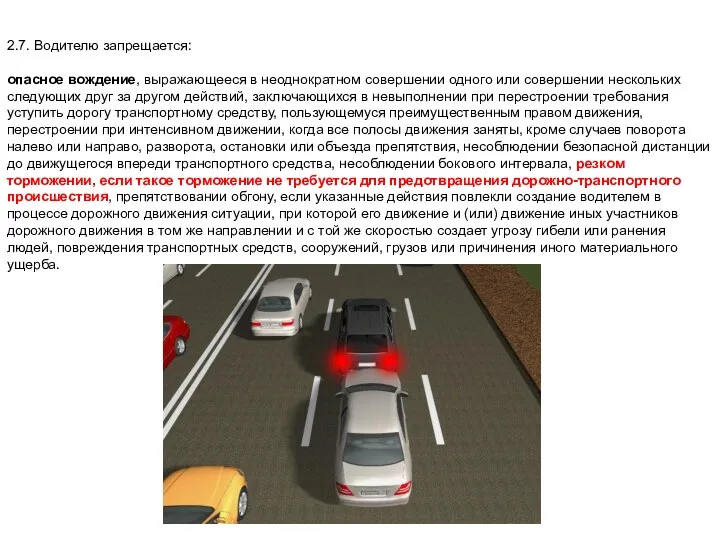 2.7. Водителю запрещается:

опасное вождение, выражающееся в неоднократном совершении одного или совершении нескольких следующих друг за другом действий, заключающихся в невыполнении при перестроении требования уступить дорогу транспортному средству, пользующемуся преимущественным правом движения, перестроении при интенсивном движении, когда все полосы движения заняты, кроме случаев поворота налево или направо, разворота, остановки или объезда препятствия, несоблюдении безопасной дистанции до движущегося впереди транспортного средства, несоблюдении бокового интервала, резком торможении, если такое торможение не требуется для предотвращения дорожно-транспортного происшествия, препятствовании обгону, если указанные действия повлекли создание водителем в процессе дорожного движения ситуации, при которой его движение и (или) движение иных участников дорожного движения в том же направлении и с той же скоростью создает угрозу гибели или ранения людей, повреждения транспортных средств, сооружений, грузов или причинения иного материального ущерба.